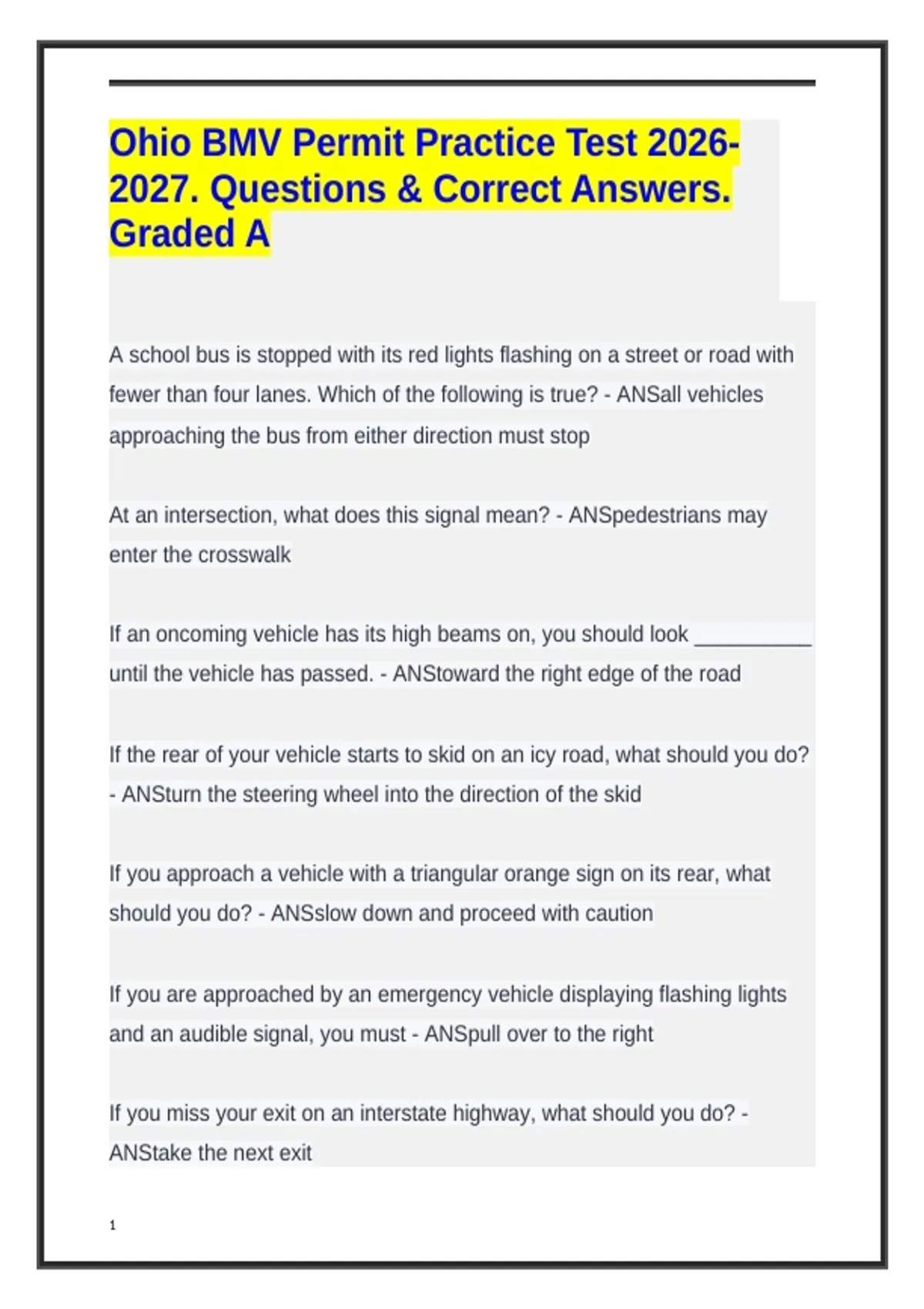 Ohio BMV Permit Practice Test 2026-2027. Questions & Correct Answers. Graded A

A school bus is stopped with its red lights flashing on a street or road with fewer than four lanes. Which of the following is true? - ANSall vehicles approaching the bus from either direction must stop

At an intersection, what does this signal mean? - ANSpedestrians may enter the crosswalk

If an oncoming vehicle has its high beams on, you should look ____ until the vehicle has passed. - ANStoward the right edge of the road

If the rear of your vehicle starts to skid on an icy road, what should you do? - ANSturn the steering wheel into the direction of the skid

If you approach a vehicle with a triangular orange sign on its rear, what should you do? - ANSslow down and proceed with caution

If you are approached by an emergency vehicle displaying flashing lights and an audible signal, you must - ANSpull over to the right

If you miss your exit on an interstate highway, what should you do? - ANStake the next exit

1